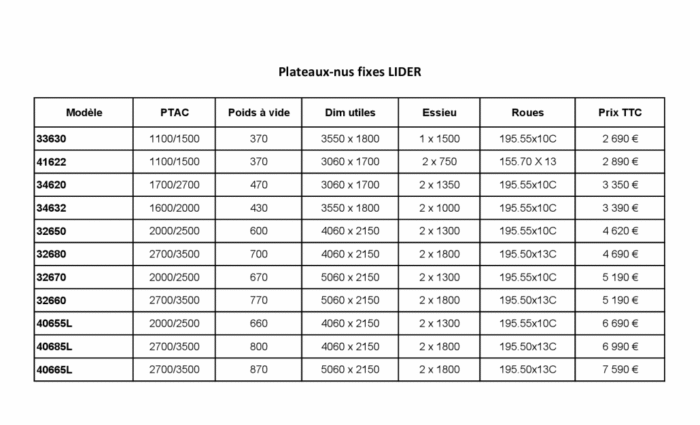 Plateaux-nus fixes LIDER

| Modèle | PTAC | Poids à vide | Dim utiles | Essieu | Roues | Prix TTC |
|---|---|---|---|---|---|---|
| 33630 | 1100/1500 | 370 | 3550 x 1800 | 1 x 1500 | 195.55x10C | 2 690 € |
| 41622 | 1100/1500 | 370 | 3060 x 1700 | 2 x 750 | 155.70 X 13 | 2 890 € |
| 34620 | 1700/2700 | 470 | 3060 x 1700 | 2 x 1350 | 195.55x10C | 3 350 € |
| 34632 | 1600/2000 | 430 | 3550 x 1800 | 2 x 1000 | 195.55x10C | 3 390 € |
| 32650 | 2000/2500 | 600 | 4060 x 2150 | 2 x 1300 | 195.55x10C | 4 620 € |
| 32680 | 2700/3500 | 700 | 4060 x 2150 | 2 x 1800 | 195.50x13C | 4 690 € |
| 32670 | 2000/2500 | 670 | 5060 x 2150 | 2 x 1300 | 195.55x10C | 5 190 € |
| 32660 | 2700/3500 | 770 | 5060 x 2150 | 2 x 1800 | 195.50x13C | 5 190 € |
| 40655L | 2000/2500 | 660 | 4060 x 2150 | 2 x 1300 | 195.55x10C | 6 690 € |
| 40685L | 2700/3500 | 800 | 4060 x 2150 | 2 x 1800 | 195.50x13C | 6 990 € |
| 40665L | 2700/3500 | 870 | 5060 x 2150 | 2 x 1800 | 195.50x13C | 7 590 € |